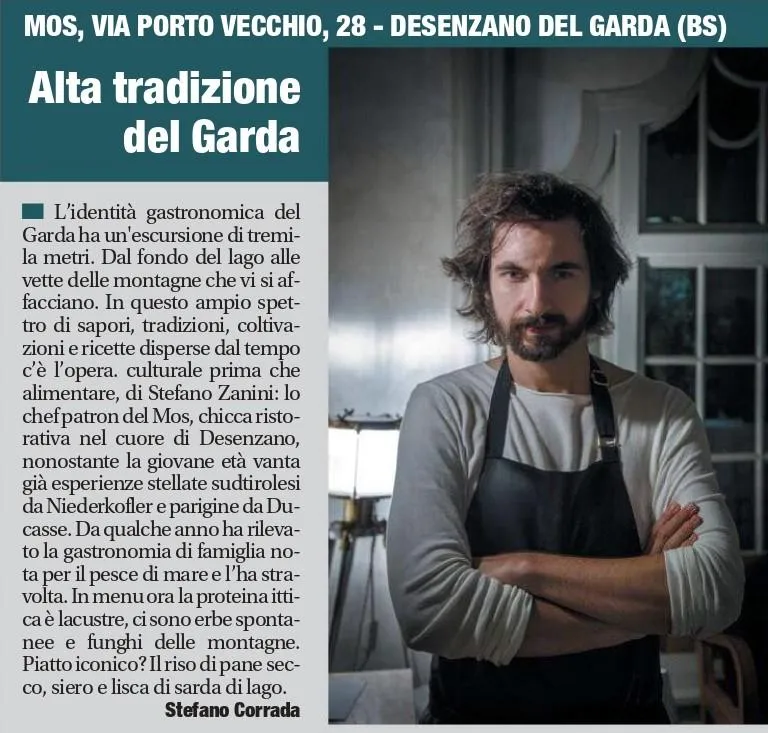 MOS, VIA PORTO VECCHIO, 28 - DESENZANO DEL GARDA (BS)

Alta tradizione del Garda

L'identità gastronomica del Garda ha un'escursione di tremila metri. Dal fondo del lago alle vette delle montagne che vi si affacciano. In questo ampio spettro di sapori, tradizioni, coltivazioni e ricette disperse dal tempo c'è l'opera. culturale prima che alimentare, di Stefano Zanini: lo chef patron del Mos, chicca ristorativa nel cuore di Desenzano, nonostante la giovane età vanta già esperienze stellate sudtirolesi da Niederkofler e parigine da Ducasse. Da qualche anno ha rilevato la gastronomia di famiglia nota per il pesce di mare e l'ha stravolta. In menu ora la proteina ittica è lacustre, ci sono erbe spontanee e funghi delle montagne. Piatto iconico? Il riso di pane secco, siero e lisca di sarda di lago.

Stefano Corrada